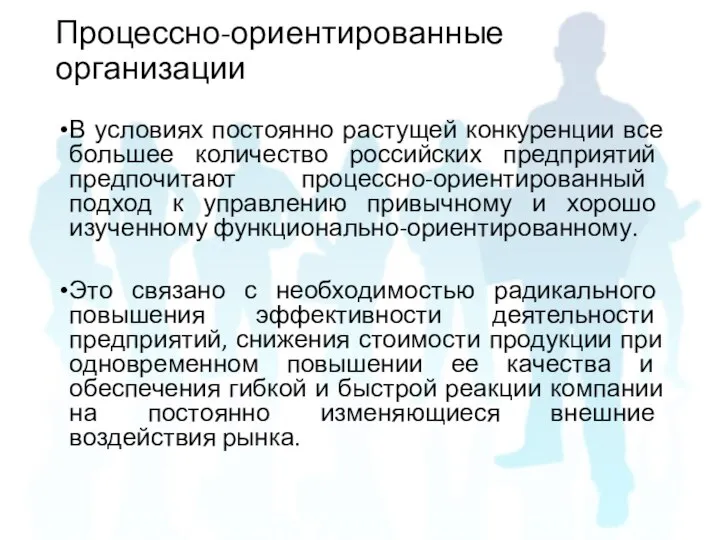 Процессно-ориентированные организации

•В условиях постоянно растущей конкуренции все большее количество российских предприятий предпочитают процессно-ориентированный подход к управлению привычному и хорошо изученному функционально-ориентированному.

•Это связано с необходимостью радикального повышения эффективности деятельности предприятий, снижения стоимости продукции при одновременном повышении ее качества и обеспечения гибкой и быстрой реакции компании на постоянно изменяющиеся внешние воздействия рынка.